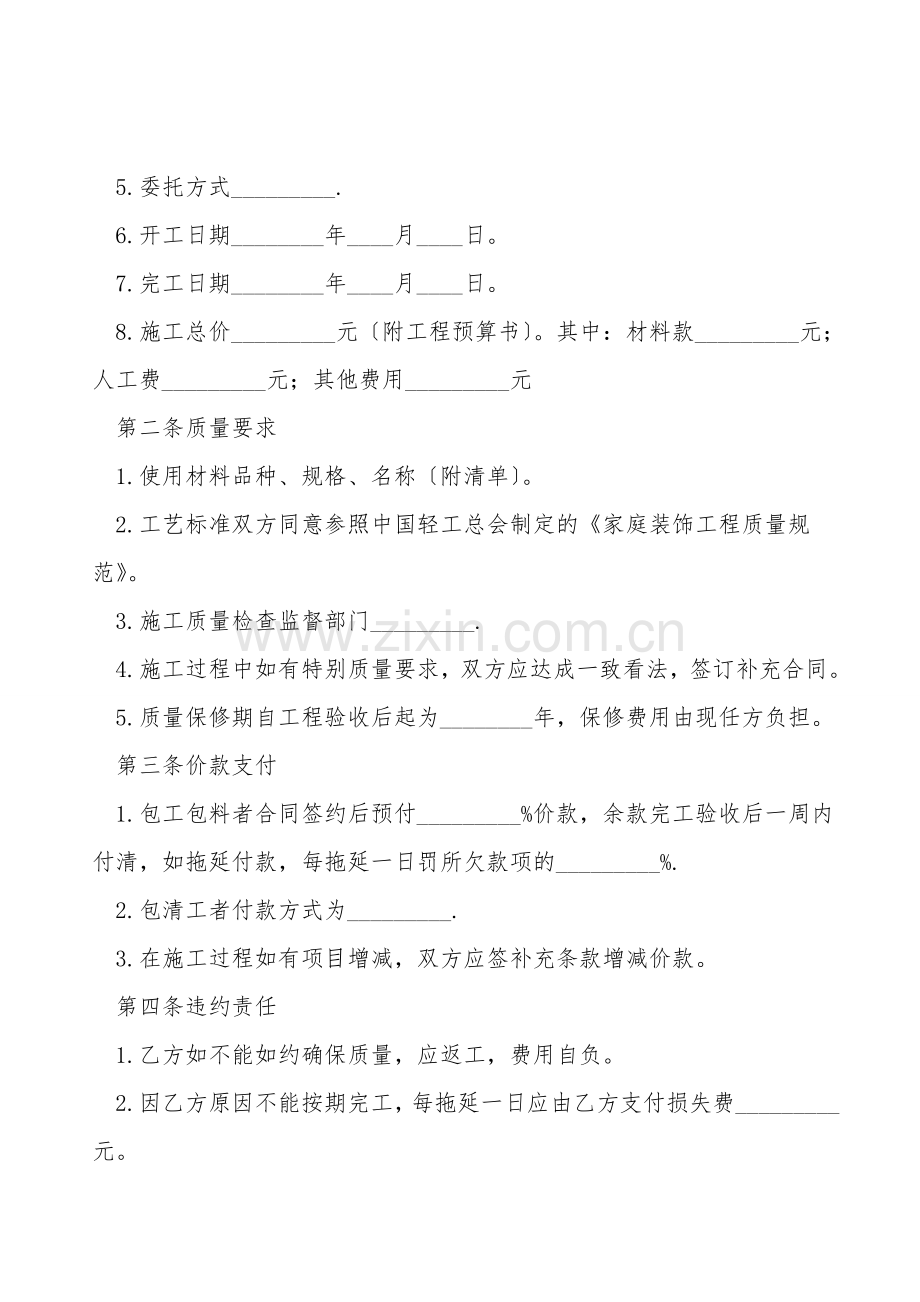 5.委托方式_________.

6.开工日期________年____月____日。

7.完工日期________年____月____日。

8.施工总价_________元〔附工程预算书〕。其中：材料款_________元；人工费_________元；其他费用_________元

第二条质量要求

1.使用材料品种、规格、名称〔附清单〕。

2.工艺标准双方同意参照中国轻工总会制定的《家庭装饰工程质量规范》。

3.施工质量检查监督部门_________.

www.zixin.com.cn

4.施工过程中如有特别质量要求，双方应达成一致看法，签订补充合同。

5.质量保修期自工程验收后起为________年，保修费用由现任方负担。

第三条价款支付

1.包工包料者合同签约后预付_________%价款，余款完工验收后一周内付清，如拖延付款，每拖延一日罚所欠款项的_________%.

2.包清工者付款方式为_________.

3.在施工过程如有项目增减，双方应签补充条款增减价款。

第四条违约责任

1.乙方如不能如约确保质量，应返工，费用自负。

2.因乙方原因不能按期完工，每拖延一日应由乙方支付损失费_________元。